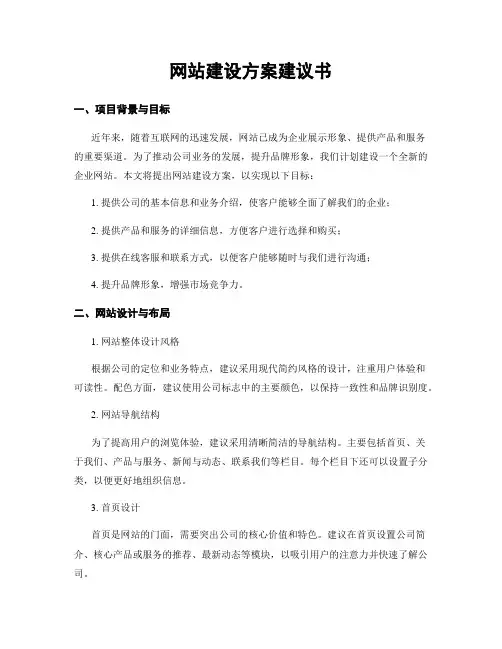 网站建设方案建议书

一、项目背景与目标

近年来，随着互联网的迅速发展，网站已成为企业展示形象、提供产品和服务的重要渠道。为了推动公司业务的发展，提升品牌形象，我们计划建设一个全新的企业网站。本文将提出网站建设方案，以实现以下目标：

1. 提供公司的基本信息和业务介绍，使客户能够全面了解我们的企业；

2. 提供产品和服务的详细信息，方便客户进行选择和购买；

3. 提供在线客服和联系方式，以便客户能够随时与我们进行沟通；

4. 提升品牌形象，增强市场竞争力。

二、网站设计与布局

1. 网站整体设计风格

根据公司的定位和业务特点，建议采用现代简约风格的设计，注重用户体验和可读性。配色方面，建议使用公司标志中的主要颜色，以保持一致性和品牌识别度。

2. 网站导航结构

为了提高用户的浏览体验，建议采用清晰简洁的导航结构。主要包括首页、关于我们、产品与服务、新闻与动态、联系我们等栏目。每个栏目下还可以设置子分类，以便更好地组织信息。

3. 首页设计

首页是网站的门面，需要突出公司的核心价值和特色。建议在首页设置公司简介、核心产品或服务的推荐、最新动态等模块，以吸引用户的注意力并快速了解公司。